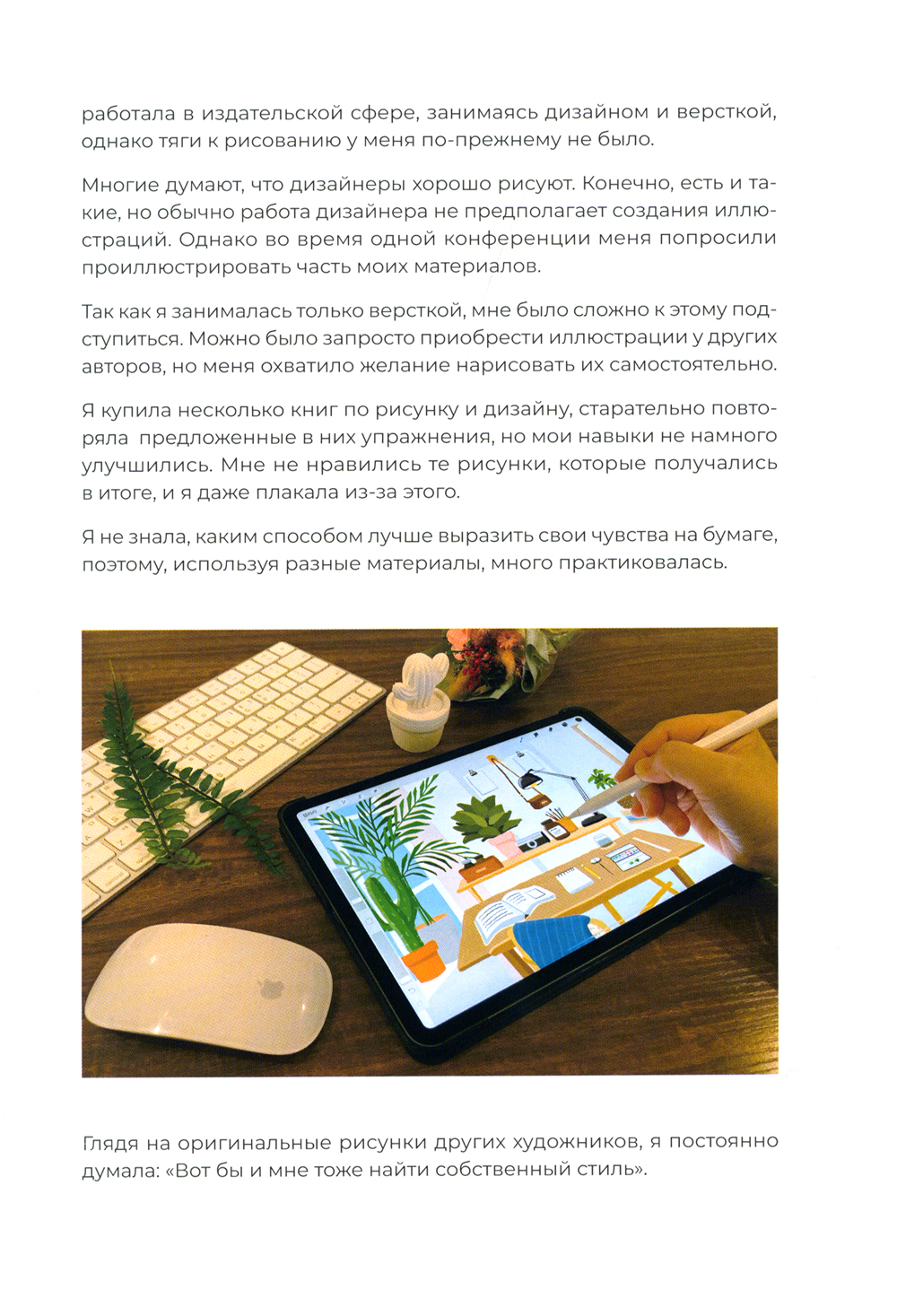 работала в издательской сфере, занимаясь дизайном и версткой, однако тяги к рисованию у меня по-прежнему не было.

Многие думают, что дизайнеры хорошо рисуют. Конечно, есть и такие, но обычно работа дизайнера не предполагает создания иллюстраций. Однако во время одной конференции меня попросили проиллюстрировать часть моих материалов.

Так как я занималась только версткой, мне было сложно к этому подступиться. Можно было запросто приобрести иллюстрации у других авторов, но меня охватило желание нарисовать их самостоятельно.

Я купила несколько книг по рисунку и дизайну, старательно повторяла предложенные в них упражнения, но мои навыки не намного улучшились. Мне не нравились те рисунки, которые получались в итоге, и я даже плакала из-за этого.

Я не знала, каким способом лучше выразить свои чувства на бумаге, поэтому, используя разные материалы, много практиковалась.

Глядя на оригинальные рисунки других художников, я постоянно думала: «Вот бы и мне тоже найти собственный стиль».